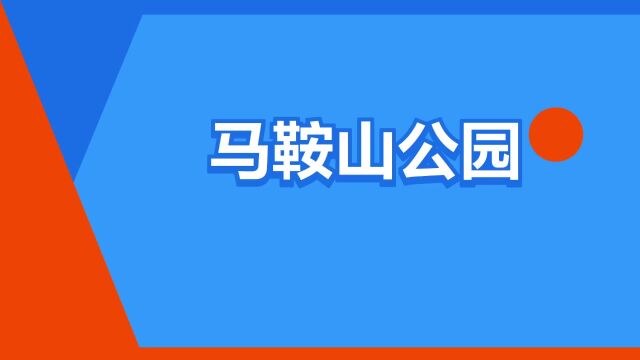 马鞍山公园